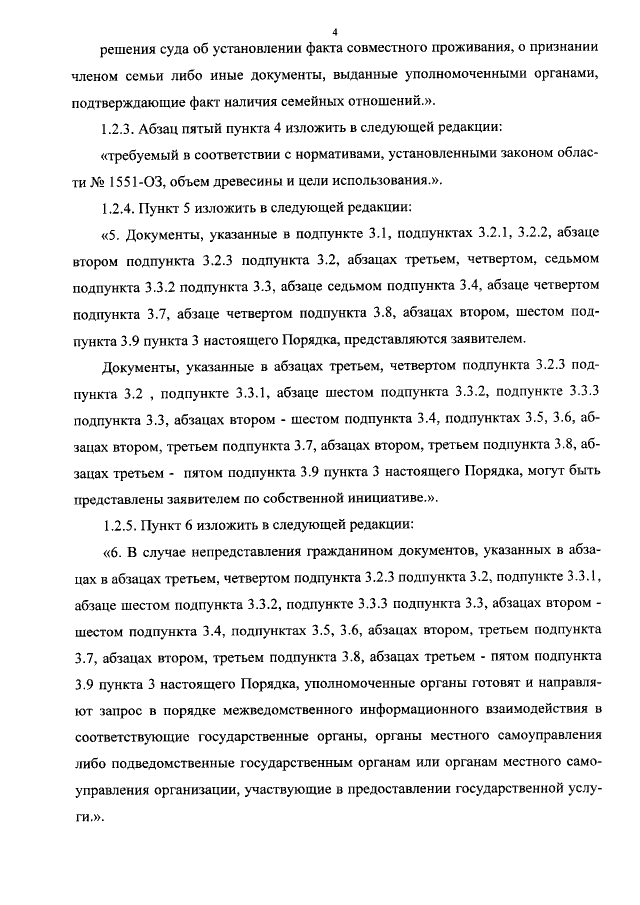 4

решения суда об установлении факта совместного проживания, о признании членом семьи либо иные документы, выданные уполномоченными органами, подтверждающие факт наличия семейных отношений.».

1.2.3. Абзац пятый пункта 4 изложить в следующей редакции:

«требуемый в соответствии с нормативами, установленными законом области № 1551-ОЗ, объем древесины и цели использования.».

1.2.4. Пункт 5 изложить в следующей редакции:

«5. Документы, указанные в подпункте 3.1, подпунктах 3.2.1, 3.2.2, абзаце втором подпункта 3.2.3 подпункта 3.2, абзацах третьем, четвертом, седьмом подпункта 3.3.2 подпункта 3.3, абзаце седьмом подпункта 3.4, абзаце четвертом подпункта 3.7, абзаце четвертом подпункта 3.8, абзацах втором, шестом подпункта 3.9 пункта 3 настоящего Порядка, представляются заявителем.

Документы, указанные в абзацах третьем, четвертом подпункта 3.2.3 подпункта 3.2 , подпункте 3.3.1, абзаце шестом подпункта 3.3.2, подпункте 3.3.3 подпункта 3.3, абзацах втором - шестом подпункта 3.4, подпунктах 3.5, 3.6, абзацах втором, третьем подпункта 3.7, абзацах втором, третьем подпункта 3.8, абзацах третьем - пятом подпункта 3.9 пункта 3 настоящего Порядка, могут быть представлены заявителем по собственной инициативе.».

1.2.5. Пункт 6 изложить в следующей редакции:

«6. В случае непредставления гражданином документов, указанных в абзацах в абзацах третьем, четвертом подпункта 3.2.3 подпункта 3.2, подпункте 3.3.1, абзаце шестом подпункта 3.3.2, подпункте 3.3.3 подпункта 3.3, абзацах втором - шестом подпункта 3.4, подпунктах 3.5, 3.6, абзацах втором, третьем подпункта 3.7, абзацах втором, третьем подпункта 3.8, абзацах третьем - пятом подпункта 3.9 пункта 3 настоящего Порядка, уполномоченные органы готовят и направляют запрос в порядке межведомственного информационного взаимодействия в соответствующие государственные органы, органы местного самоуправления либо подведомственные государственным органам или органам местного самоуправления организации, участвующие в предоставлении государственной услуги.».